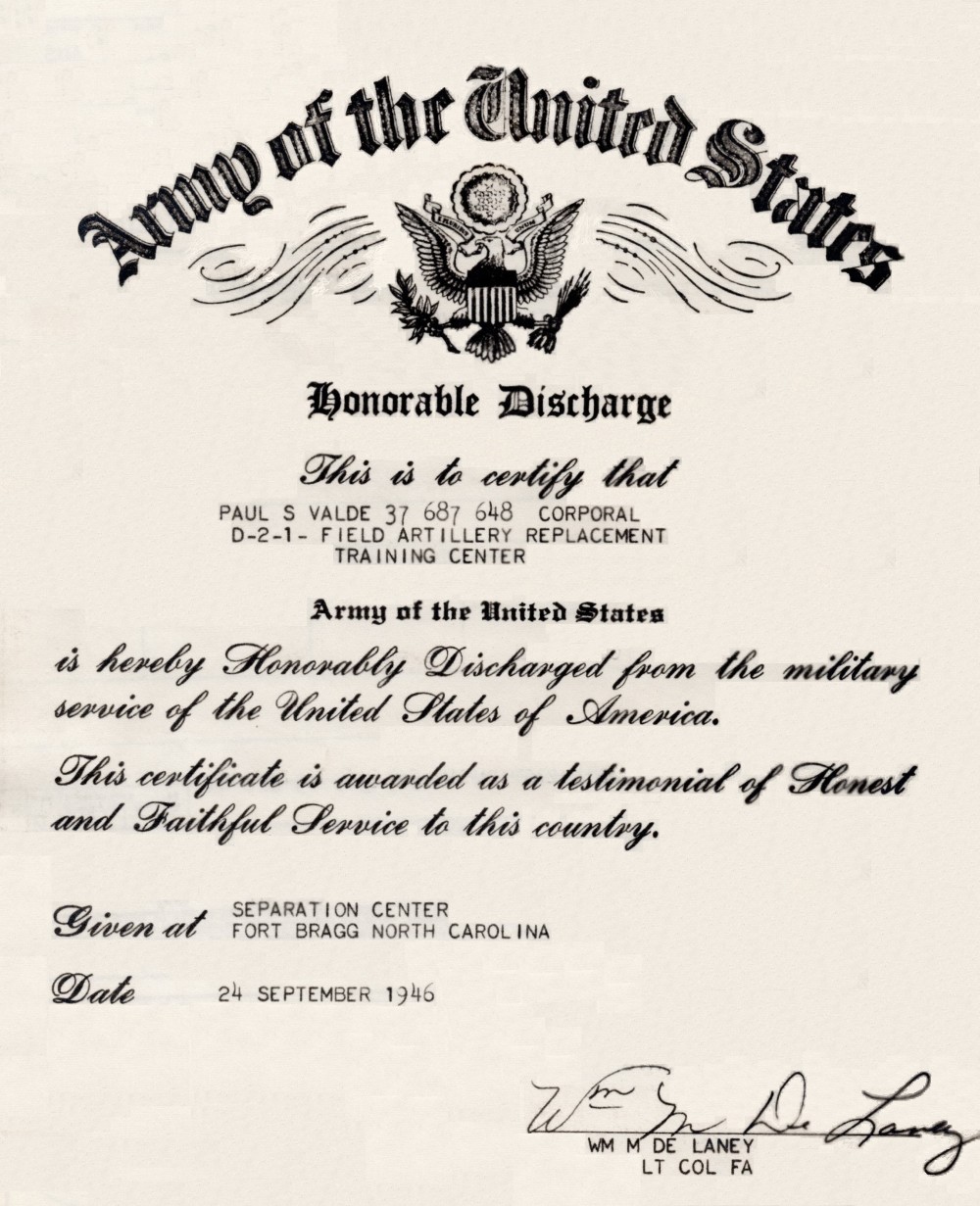 Army of the United States

E PLURIBUS UNUM

Honorable Discharge

This is to certify that
PAUL S VALDE 37 687 648 CORPORAL
D-2-1- FIELD ARTILLERY REPLACEMENT TRAINING CENTER

Army of the United States

is hereby Honorably Discharged from the military service of the United States of America.

This certificate is awarded as a testimonial of Honest and Faithful Service to this country.

Given at SEPARATION CENTER FORT BRAGG NORTH CAROLINA

Date 24 SEPTEMBER 1946

Wm M De Laney
WM M DE LANEY
LT COL FA